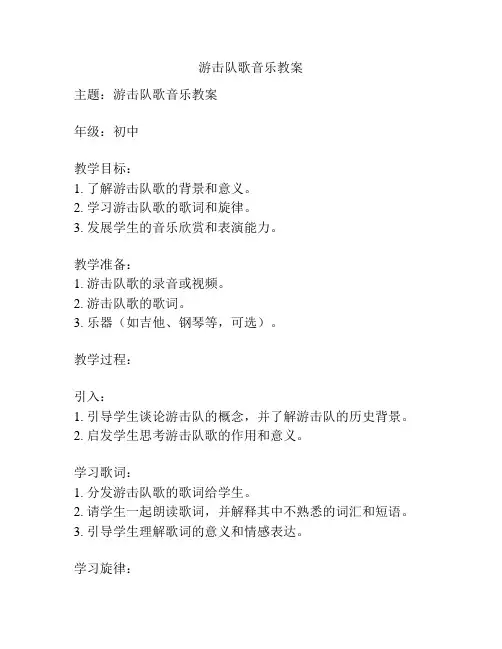 游击队歌音乐教案

主题：游击队歌音乐教案

年级：初中

教学目标：
1. 了解游击队歌的背景和意义。
2. 学习游击队歌的歌词和旋律。
3. 发展学生的音乐欣赏和表演能力。

教学准备：
1. 游击队歌的录音或视频。
2. 游击队歌的歌词。
3. 乐器（如吉他、钢琴等，可选）。

教学过程：

引入：
1. 引导学生谈论游击队的概念，并了解游击队的历史背景。
2. 启发学生思考游击队歌的作用和意义。

学习歌词：
1. 分发游击队歌的歌词给学生。
2. 请学生一起朗读歌词，并解释其中不熟悉的词汇和短语。
3. 引导学生理解歌词的意义和情感表达。

学习旋律：